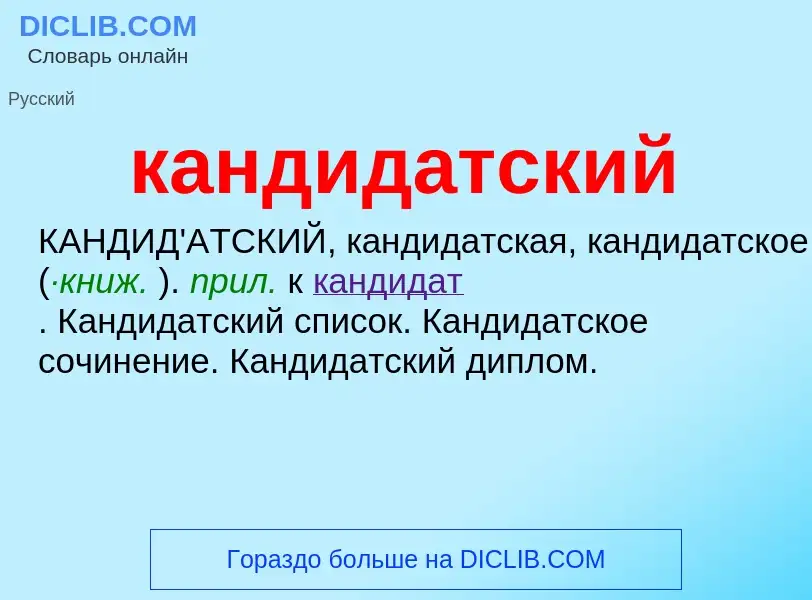 DICLIB.COM
Словарь онлайн

Русский

кандидатский

КАНДИД'АТСКИЙ, кандидатская, кандидатское (·книж. ). прил. к кандидат
. Кандидатский список. Кандидатское сочинение. Кандидатский диплом.

Гораздо больше на DICLIB.COM